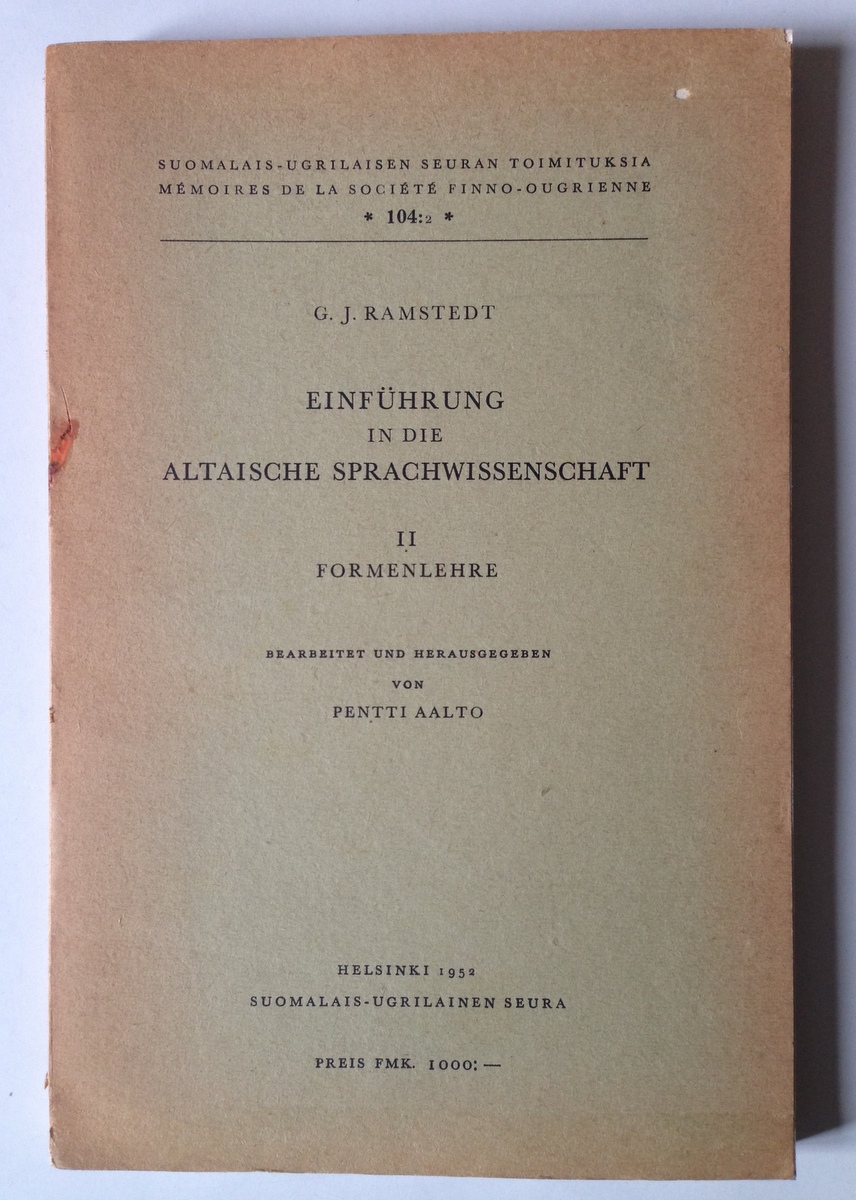 SUOMALAIS-UGRILAISEN SEURAN TOIMITUKSIA
MÉMOIRES DE LA SOCIÉTÉ FINNO-OUGRIENNE
* 104:2 *

G. J. RAMSTEDT

EINFÜHRUNG
IN DIE
ALTAISCHE SPRACHWISSENSCHAFT

II
FORMENLEHRE

BEARBEITET UND HERAUSGEGEBEN
VON
PENTTI AALTO

HELSINKI 1952
SUOMALAIS-UGRILAINEN SEURA

PREIS FMK. 1000: —